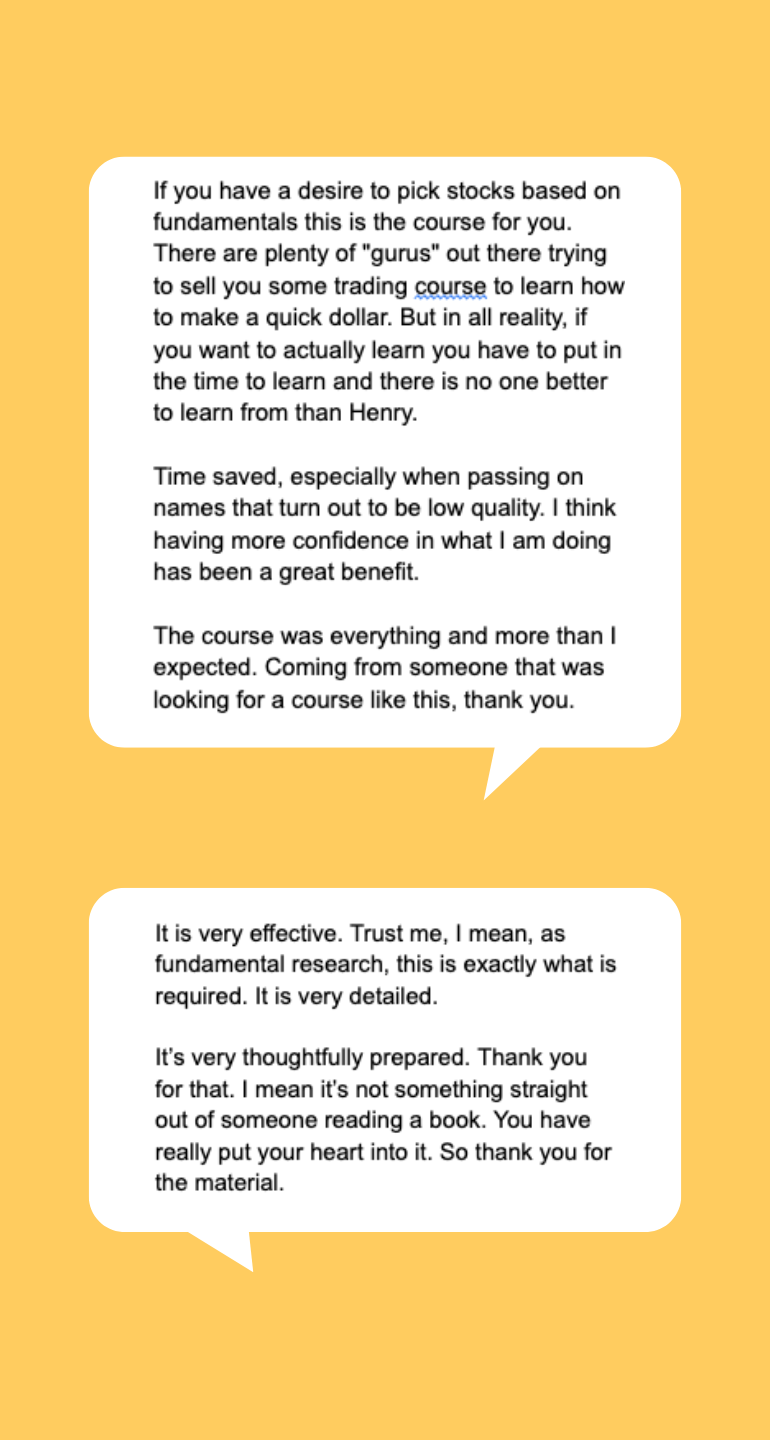 If you have a desire to pick stocks based on fundamentals this is the course for you. There are plenty of "gurus" out there trying to sell you some trading course to learn how to make a quick dollar. But in all reality, if you want to actually learn you have to put in the time to learn and there is no one better to learn from than Henry.

Time saved, especially when passing on names that turn out to be low quality. I think having more confidence in what I am doing has been a great benefit.

The course was everything and more than I expected. Coming from someone that was looking for a course like this, thank you.

It is very effective. Trust me, I mean, as fundamental research, this is exactly what is required. It is very detailed.

It's very thoughtfully prepared. Thank you for that. I mean it's not something straight out of someone reading a book. You have really put your heart into it. So thank you for the material.